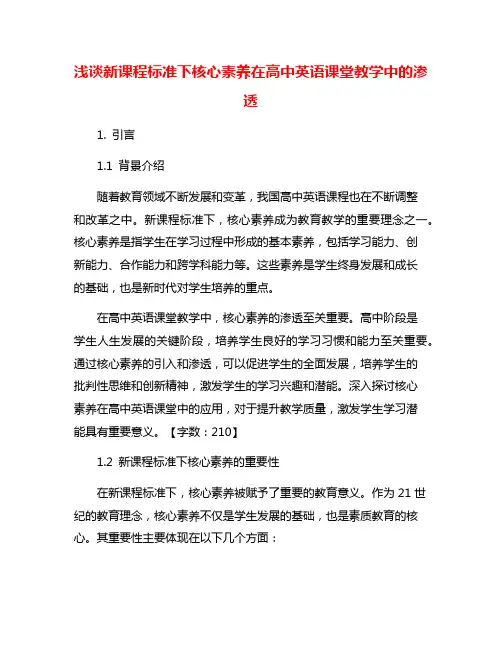 浅谈新课程标准下核心素养在高中英语课堂教学中的渗透

1. 引言

1.1 背景介绍

随着教育领域不断发展和变革，我国高中英语课程也在不断调整和改革之中。新课程标准下，核心素养成为教育教学的重要理念之一。核心素养是指学生在学习过程中形成的基本素养，包括学习能力、创新能力、合作能力和跨学科能力等。这些素养是学生终身发展和成长的基础，也是新时代对学生培养的重点。

在高中英语课堂教学中，核心素养的渗透至关重要。高中阶段是学生人生发展的关键阶段，培养学生良好的学习习惯和能力至关重要。通过核心素养的引入和渗透，可以促进学生的全面发展，培养学生的批判性思维和创新精神，激发学生的学习兴趣和潜能。深入探讨核心素养在高中英语课堂中的应用，对于提升教学质量，激发学生学习潜能具有重要意义。【字数：210】

1.2 新课程标准下核心素养的重要性

在新课程标准下，核心素养被赋予了重要的教育意义。作为 21 世纪的教育理念，核心素养不仅是学生发展的基础，也是素质教育的核心。其重要性主要体现在以下几个方面：